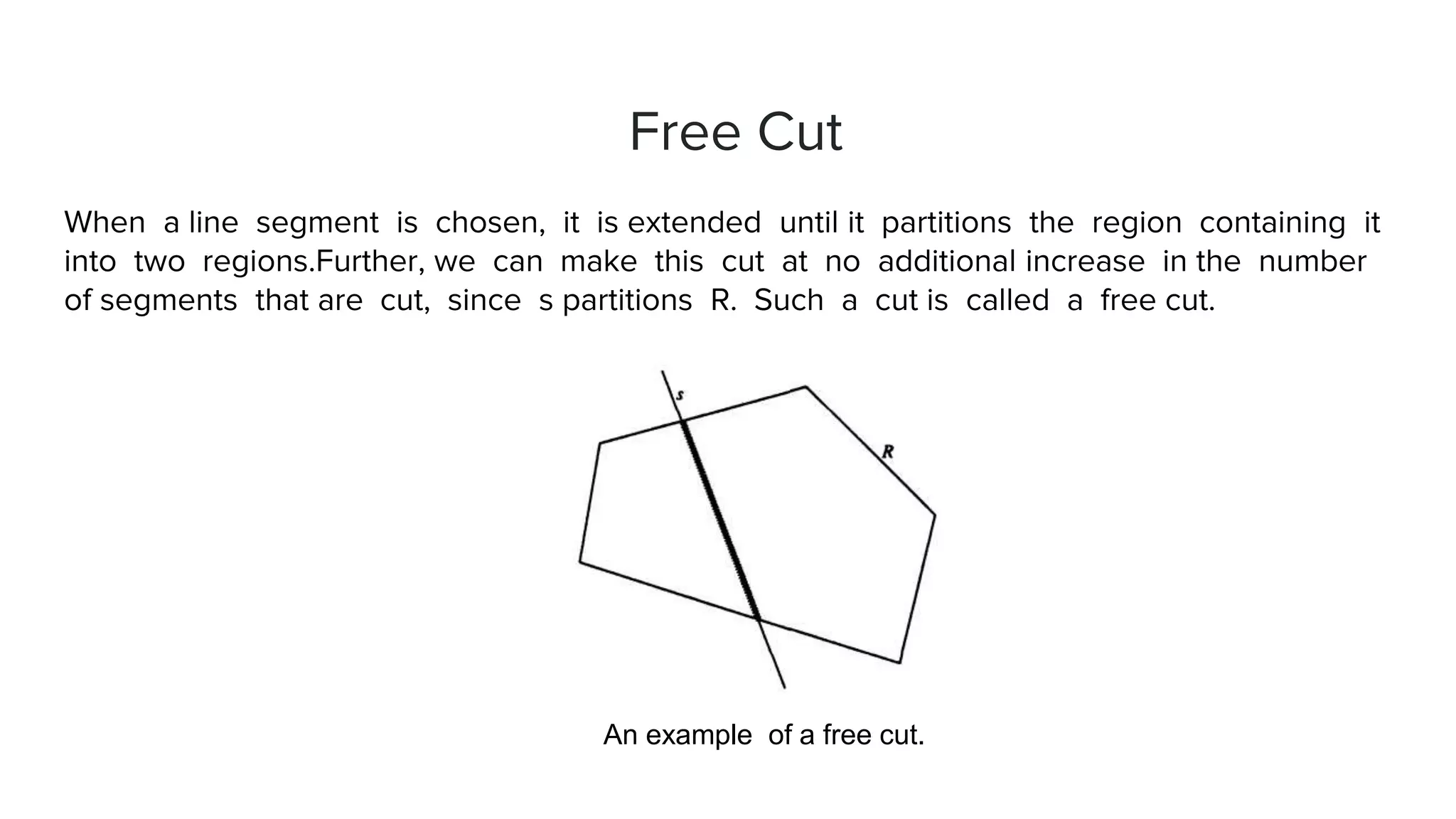 Free Cut

When a line segment is chosen, it is extended until it partitions the region containing it into two regions.Further, we can make this cut at no additional increase in the number of segments that are cut, since s partitions R. Such a cut is called a free cut.

s

R

An example of a free cut.